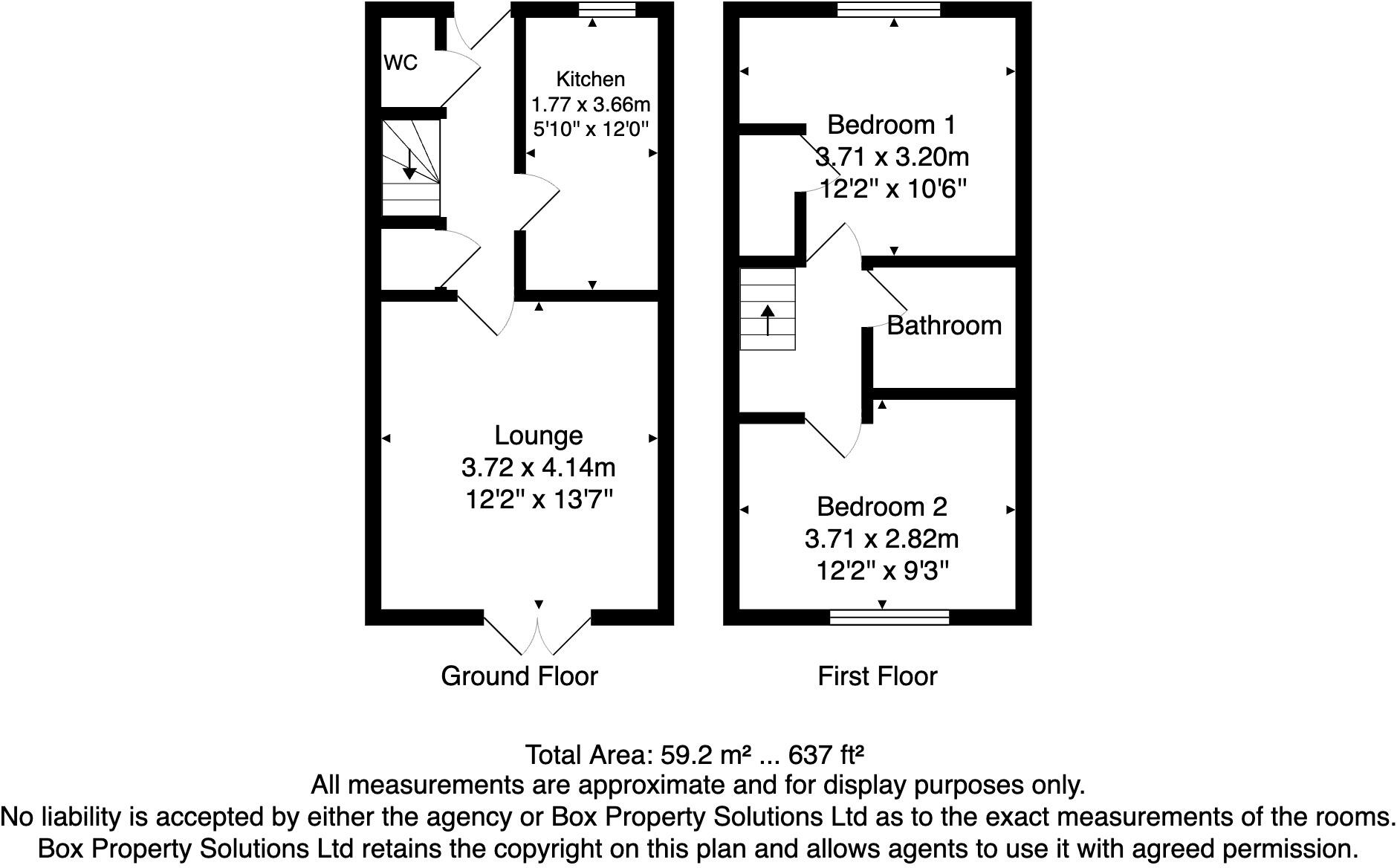 WC

Kitchen
1.77 x 3.66m
5'10" x 12'0"

Lounge
3.72 x 4.14m
12'2" x 13'7"

Ground Floor

Bedroom 1
3.71 x 3.20m
12'2" x 10'6"

Bathroom

Bedroom 2
3.71 x 2.82m
12'2" x 9'3"

First Floor

Total Area: 59.2 m² ... 637 ft²
All measurements are approximate and for display purposes only.
No liability is accepted by either the agency or Box Property Solutions Ltd as to the exact measurements of the rooms.
Box Property Solutions Ltd retains the copyright on this plan and allows agents to use it with agreed permission.